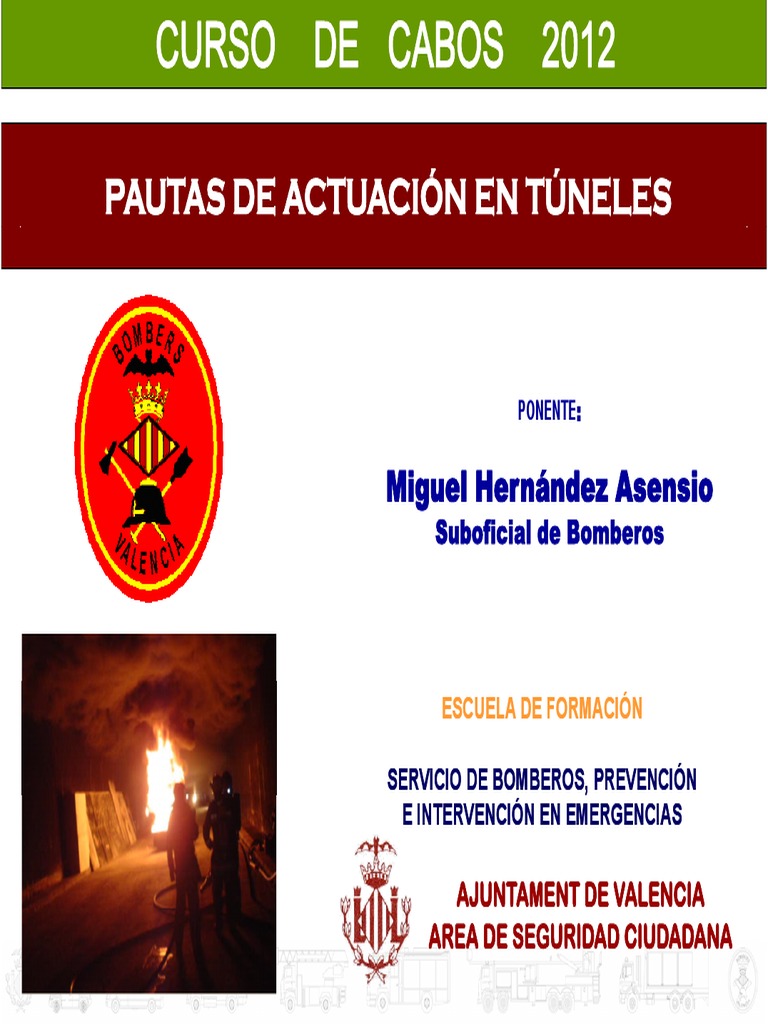 CURSO DE CABOS 2012

PAUTAS DE ACTUACIÓN EN TÚNELES

BOMBERS
VALENCIA

PONENTE:

Miguel Hernández Asensio
Suboficial de Bomberos

ESCUELA DE FORMACIÓN

SERVICIO DE BOMBEROS, PREVENCIÓN E INTERVENCIÓN EN EMERGENCIAS

AJUNTAMENT DE VALENCIA
AREA DE SEGURIDAD CIUDADANA